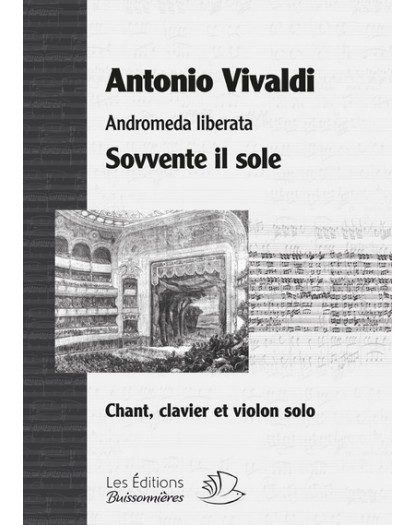 Antonio Vivaldi

Andromeda liberata

Sovvente il sole

Chant, clavier et violon solo

Les Éditions
Buissonnières